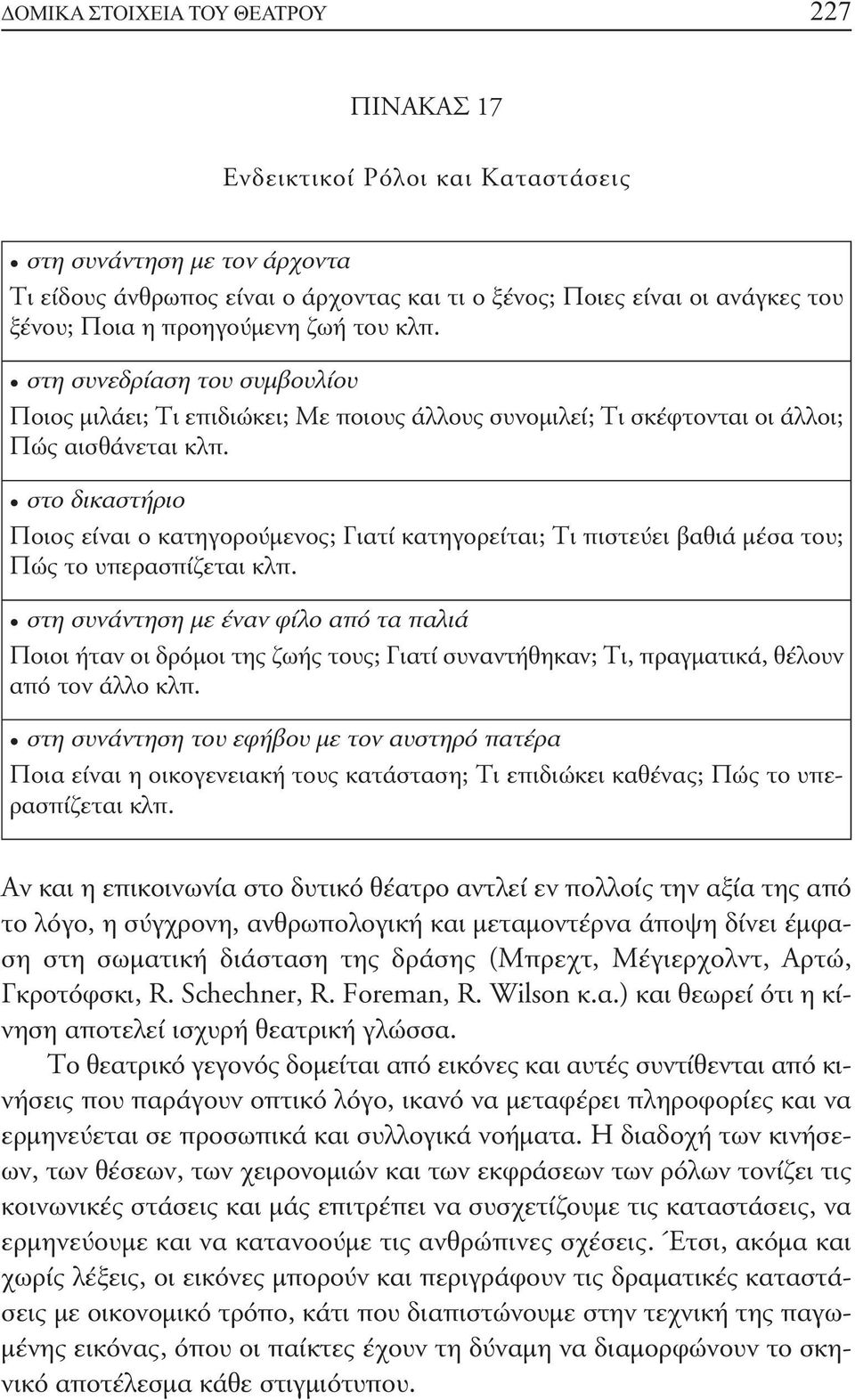 ΔΟΜΙΚΑ ΣΤΟΙΧΕΙΑ ΤΟΥ ΘΕΑΤΡΟΥ 227

ΠΙΝΑΚΑΣ 17

Ενδεικτικοί Ρόλοι και Καταστάσεις

• στη συνάντηση με τον άρχοντα
Τι είδους άνθρωπος είναι ο άρχοντας και τι ο ξένος; Ποιες είναι οι ανάγκες του ξένου; Ποια η προηγούμενη ζωή του κλπ.

• στη συνεδρίαση του συμβουλίου
Ποιος μιλάει; Τι επιδιώκει; Με ποιους άλλους συνομιλεί; Τι σκέφτονται οι άλλοι; Πώς αισθάνεται κλπ.

• στο δικαστήριο
Ποιος είναι ο κατηγορούμενος; Γιατί κατηγορείται; Τι πιστεύει βαθιά μέσα του; Πώς το υπερασπίζεται κλπ.

• στη συνάντηση με έναν φίλο από τα παλιά
Ποιοι ήταν οι δρόμοι της ζωής τους; Γιατί συναντήθηκαν; Τι, πραγματικά, θέλουν από τον άλλο κλπ.

• στη συνάντηση του εφήβου με τον αυστηρό πατέρα
Ποια είναι η οικογενειακή τους κατάσταση; Τι επιδιώκει καθένας; Πώς το υπερασπίζεται κλπ.

Αν και η επικοινωνία στο δυτικό θέατρο αντλεί εν πολλοίς την αξία της από το λόγο, η σύγχρονη, ανθρωπολογική και μεταμοντέρνα άποψη δίνει έμφαση στη σωματική διάσταση της δράσης (Μπρεχτ, Μέγιερχολντ, Αρτώ, Γκροτόφσκι, R. Schechner, R. Foreman, R. Wilson κ.α.) και θεωρεί ότι η κίνηση αποτελεί ισχυρή θεατρική γλώσσα.

Το θεατρικό γεγονός δομείται από εικόνες και αυτές συντίθενται από κινήσεις που παράγουν οπτικό λόγο, ικανό να μεταφέρει πληροφορίες και να ερμηνεύεται σε προσωπικά και συλλογικά νοήματα. Η διαδοχή των κινήσεων, των θέσεων, των χειρονομιών και των εκφράσεων των ρόλων τονίζει τις κοινωνικές στάσεις και μάς επιτρέπει να συσχετίζουμε τις καταστάσεις, να ερμηνεύουμε και να κατανοούμε τις ανθρώπινες σχέσεις. Έτσι, ακόμα και χωρίς λέξεις, οι εικόνες μπορούν και περιγράφουν τις δραματικές καταστάσεις με οικονομικό τρόπο, κάτι που διαπιστώνουμε στην τεχνική της παγωμένης εικόνας, όπου οι παίκτες έχουν τη δύναμη να διαμορφώνουν το σκηνικό αποτέλεσμα κάθε στιγμιότυπου.